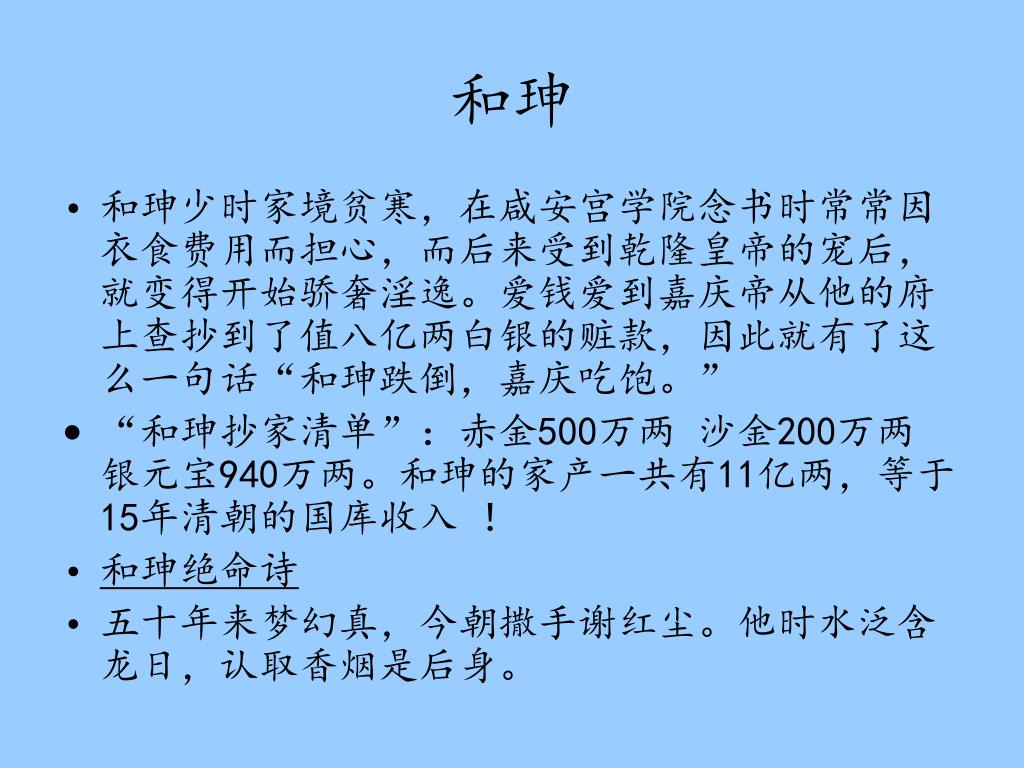 和珅

• 和珅少时家境贫寒，在咸安宫学院念书时常常因衣食费用而担心，而后来受到乾隆皇帝的宠后，就变得开始骄奢淫逸。爱钱爱到嘉庆帝从他的府上查抄到了值八亿两白银的赃款，因此就有了这么一句话“和珅跌倒，嘉庆吃饱。”

• “和珅抄家清单”：赤金500万两 沙金200万两 银元宝940万两。和珅的家产一共有11亿两，等于15年清朝的国库收入 ！

• 和珅绝命诗

• 五十年来梦幻真，今朝撒手谢红尘。他时水泛含龙日，认取香烟是后身。